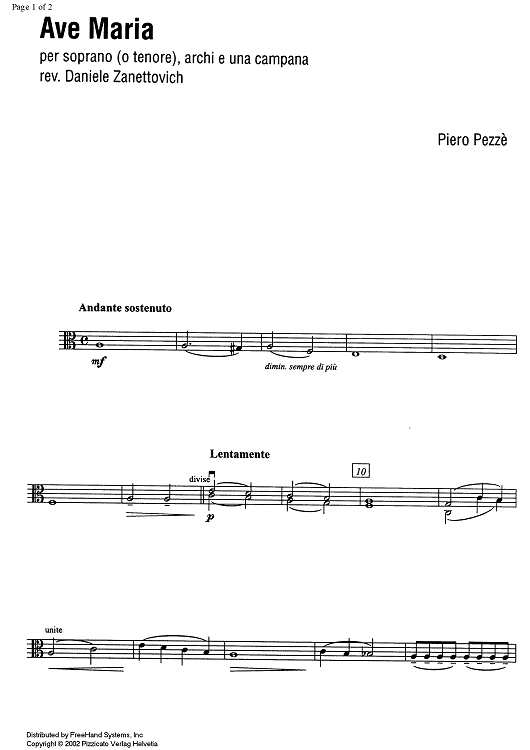 Page 1 of 2

Ave Maria

per soprano (o tenore), archi e una campana
rev. Daniele Zanettovich

Piero Pezzè

Andante sostenuto

mf

dimin. sempre di più

Lentamente

divise

p

10

unite

Distributed by FreeHand Systems, Inc
Copyright © 2002 Pizzicato Verlag Helvetia